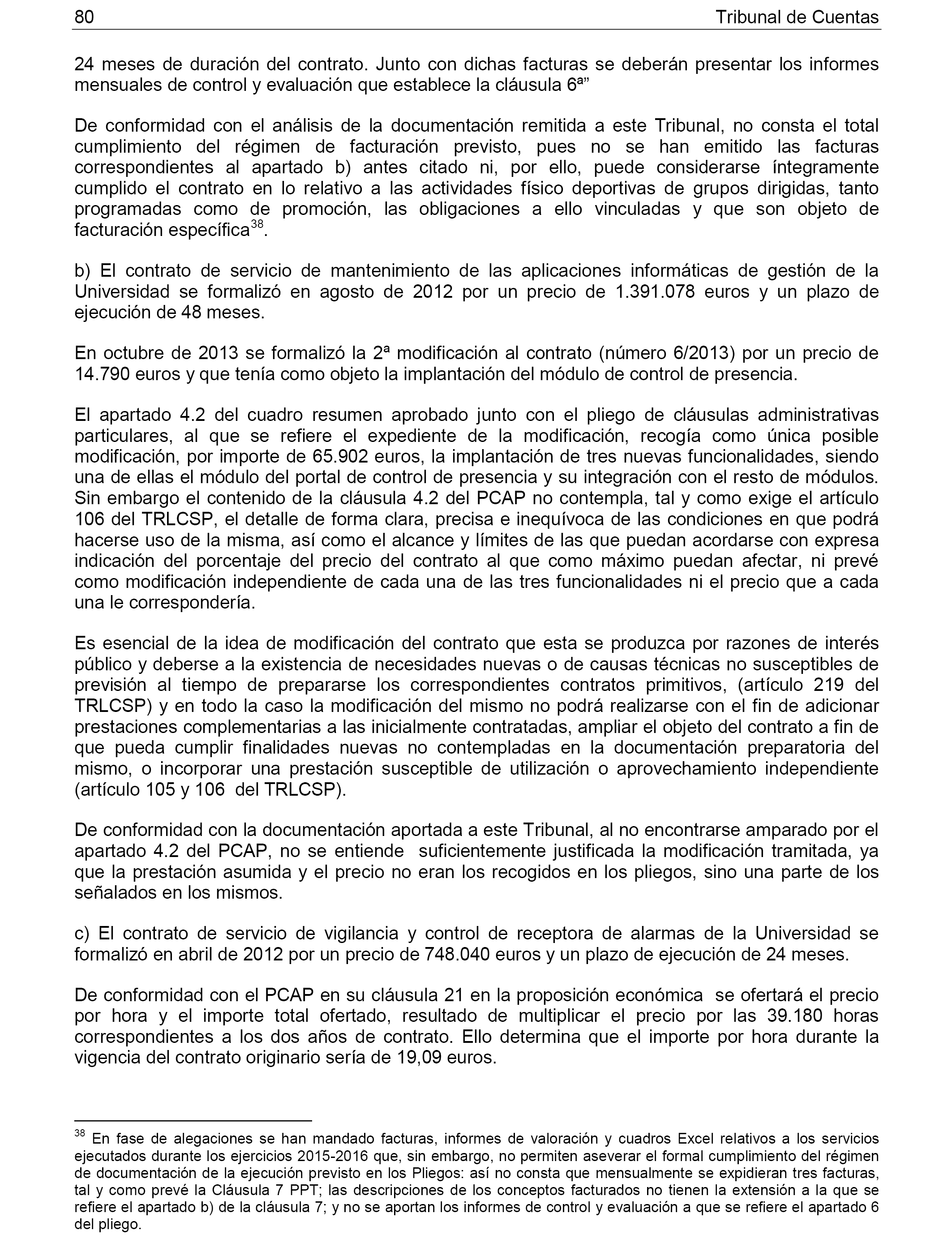 80 Tribunal de Cuentas

24 meses de duración del contrato. Junto con dichas facturas se deberán presentar los informes mensuales de control y evaluación que establece la cláusula 6ª”

De conformidad con el análisis de la documentación remitida a este Tribunal, no consta el total cumplimiento del régimen de facturación previsto, pues no se han emitido las facturas correspondientes al apartado b) antes citado ni, por ello, puede considerarse íntegramente cumplido el contrato en lo relativo a las actividades físico deportivas de grupos dirigidas, tanto programadas como de promoción, las obligaciones a ello vinculadas y que son objeto de facturación específica$^{38}$.

b) El contrato de servicio de mantenimiento de las aplicaciones informáticas de gestión de la Universidad se formalizó en agosto de 2012 por un precio de 1.391.078 euros y un plazo de ejecución de 48 meses.

En octubre de 2013 se formalizó la 2ª modificación al contrato (número 6/2013) por un precio de 14.790 euros y que tenía como objeto la implantación del módulo de control de presencia.

El apartado 4.2 del cuadro resumen aprobado junto con el pliego de cláusulas administrativas particulares, al que se refiere el expediente de la modificación, recogía como única posible modificación, por importe de 65.902 euros, la implantación de tres nuevas funcionalidades, siendo una de ellas el módulo del portal de control de presencia y su integración con el resto de módulos. Sin embargo el contenido de la cláusula 4.2 del PCAP no contempla, tal y como exige el artículo 106 del TRLCSP, el detalle de forma clara, precisa e inequívoca de las condiciones en que podrá hacerse uso de la misma, así como el alcance y límites de las que puedan acordarse con expresa indicación del porcentaje del precio del contrato al que como máximo puedan afectar, ni prevé como modificación independiente de cada una de las tres funcionalidades ni el precio que a cada una le correspondería.

Es esencial de la idea de modificación del contrato que esta se produzca por razones de interés público y deberse a la existencia de necesidades nuevas o de causas técnicas no susceptibles de previsión al tiempo de prepararse los correspondientes contratos primitivos, (artículo 219 del TRLCSP) y en todo la caso la modificación del mismo no podrá realizarse con el fin de adicionar prestaciones complementarias a las inicialmente contratadas, ampliar el objeto del contrato a fin de que pueda cumplir finalidades nuevas no contempladas en la documentación preparatoria del mismo, o incorporar una prestación susceptible de utilización o aprovechamiento independiente (artículo 105 y 106 del TRLCSP).

De conformidad con la documentación aportada a este Tribunal, al no encontrarse amparado por el apartado 4.2 del PCAP, no se entiende suficientemente justificada la modificación tramitada, ya que la prestación asumida y el precio no eran los recogidos en los pliegos, sino una parte de los señalados en los mismos.

c) El contrato de servicio de vigilancia y control de receptora de alarmas de la Universidad se formalizó en abril de 2012 por un precio de 748.040 euros y un plazo de ejecución de 24 meses.

De conformidad con el PCAP en su cláusula 21 en la proposición económica se ofertará el precio por hora y el importe total ofertado, resultado de multiplicar el precio por las 39.180 horas correspondientes a los dos años de contrato. Ello determina que el importe por hora durante la vigencia del contrato originario sería de 19,09 euros.

$^{38}$ En fase de alegaciones se han mandado facturas, informes de valoración y cuadros Excel relativos a los servicios ejecutados durante los ejercicios 2015-2016 que, sin embargo, no permiten aseverar el formal cumplimiento del régimen de documentación de la ejecución previsto en los Pliegos: así no consta que mensualmente se expidieran tres facturas, tal y como prevé la Cláusula 7 PPT; las descripciones de los conceptos facturados no tienen la extensión a la que se refiere el apartado b) de la cláusula 7; y no se aportan los informes de control y evaluación a que se refiere el apartado 6 del pliego.